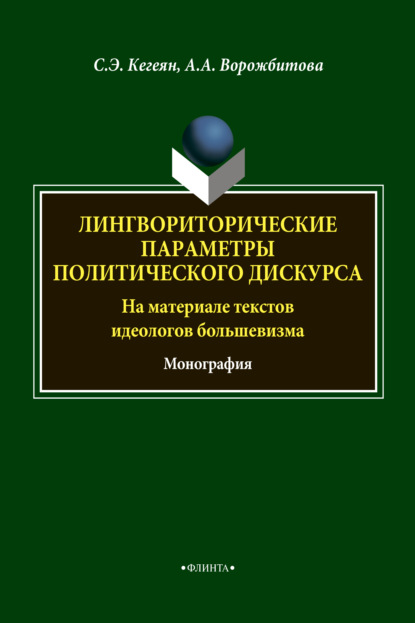 С.Э. Кегеян, А.А. Ворожбитова

ЛИНГВОРИТОРИЧЕСКИЕ ПАРАМЕТРЫ ПОЛИТИЧЕСКОГО ДИСКУРСА

На материале текстов идеологов большевизма

Монография

•ФЛИНТА•